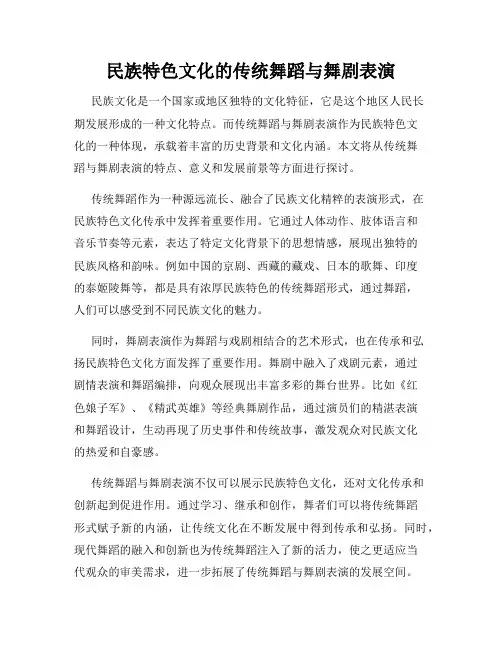 民族特色文化的传统舞蹈与舞剧表演

民族文化是一个国家或地区独特的文化特征，它是这个地区人民长期发展形成的一种文化特点。而传统舞蹈与舞剧表演作为民族特色文化的一种体现，承载着丰富的历史背景和文化内涵。本文将从传统舞蹈与舞剧表演的特点、意义和发展前景等方面进行探讨。

传统舞蹈作为一种源远流长、融合了民族文化精粹的表演形式，在民族特色文化传承中发挥着重要作用。它通过人体动作、肢体语言和音乐节奏等元素，表达了特定文化背景下的思想情感，展现出独特的民族风格和韵味。例如中国的京剧、西藏的藏戏、日本的歌舞、印度的泰姬陵舞等，都是具有浓厚民族特色的传统舞蹈形式，通过舞蹈，人们可以感受到不同民族文化的魅力。

同时，舞剧表演作为舞蹈与戏剧相结合的艺术形式，也在传承和弘扬民族特色文化方面发挥了重要作用。舞剧中融入了戏剧元素，通过剧情表演和舞蹈编排，向观众展现出丰富多彩的舞台世界。比如《红色娘子军》、《精武英雄》等经典舞剧作品，通过演员们的精湛表演和舞蹈设计，生动再现了历史事件和传统故事，激发观众对民族文化的热爱和自豪感。

传统舞蹈与舞剧表演不仅可以展示民族特色文化，还对文化传承和创新起到促进作用。通过学习、继承和创作，舞者们可以将传统舞蹈形式赋予新的内涵，让传统文化在不断发展中得到传承和弘扬。同时，现代舞蹈的融入和创新也为传统舞蹈注入了新的活力，使之更适应当代观众的审美需求，进一步拓展了传统舞蹈与舞剧表演的发展空间。